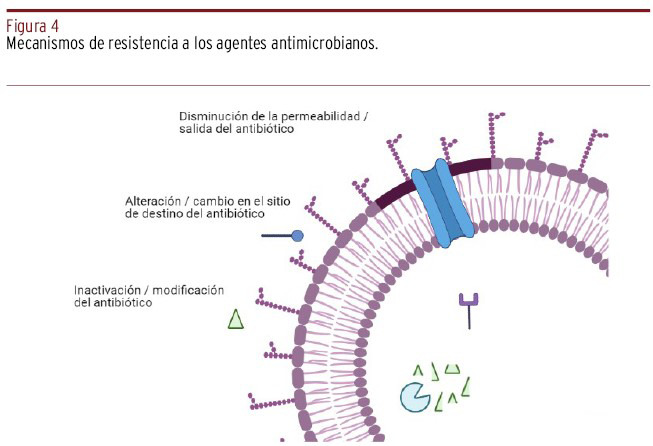 Figura 4
Mecanismos de resistencia a los agentes antimicrobianos.

Disminución de la permeabilidad / salida del antibiótico

Alteración / cambio en el sitio de destino del antibiótico

Inactivación / modificación del antibiótico